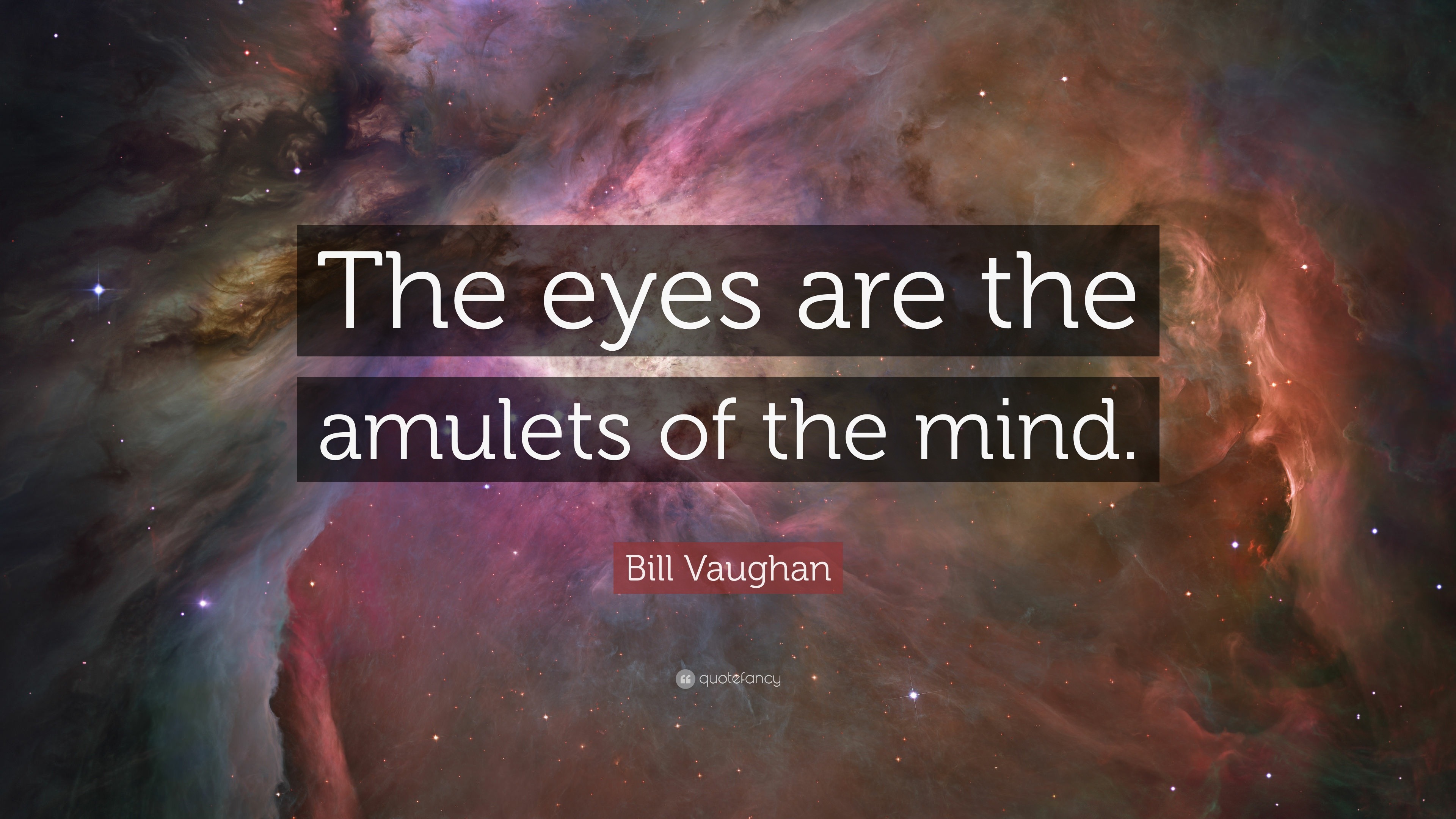 The eyes are the amulets of the mind.

Bill Vaughan

quotefancy